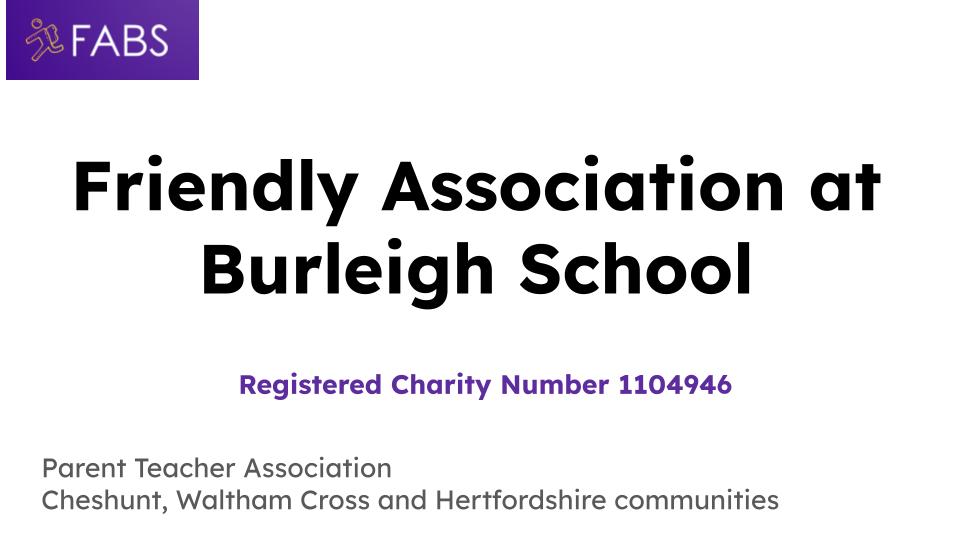 FABS

Friendly Association at Burleigh School

Registered Charity Number 1104946

Parent Teacher Association
Cheshunt, Waltham Cross and Hertfordshire communities